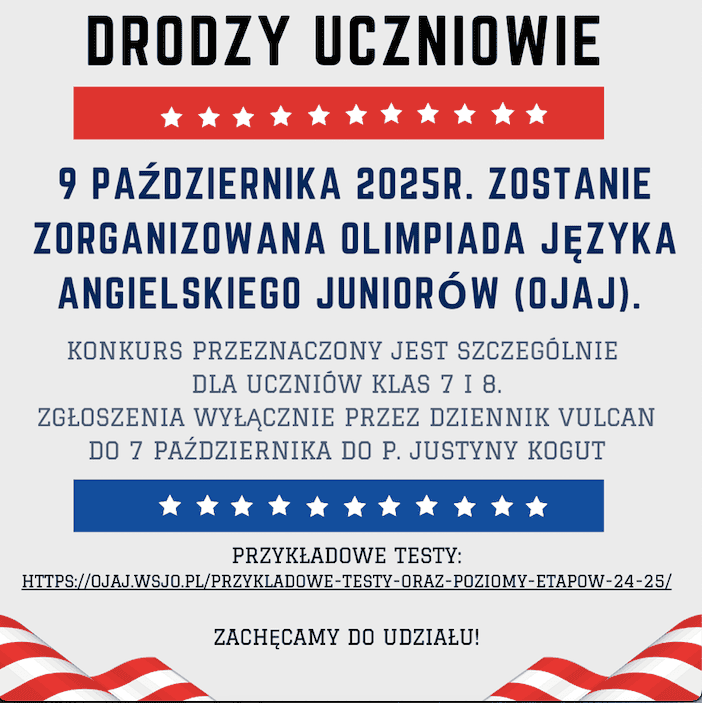 DRODZY UCZNIOWIE

9 PAŹDZIERNIKA 2025R. ZOSTANIE ZORGANIZOWANA OLIMPIADA JĘZYKA ANGIELSKIEGO JUNIORÓW (OJAJ).

KONKURS PRZEZNACZONY JEST SZCZEGÓLNIE DLA UCZNIÓW KLAS 7 I 8.
ZGŁOSZENIA WYŁĄCZNIE PRZEZ DZIENNIK VULCAN DO 7 PAŹDZIERNIKA DO P. JUSTYNY KOGUT

PRZYKŁADOWE TESTY:
HTTPS://OJAJ.WSJO.PL/PRZYKLADOWE-TESTY-ORAZ-POZIOMY-ETAPOW-24-25/

ZACHĘCAMY DO UDZIAŁU!